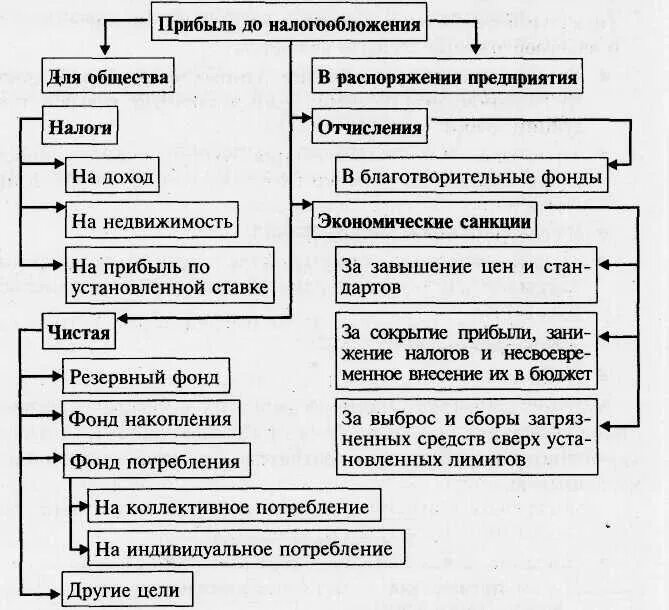 Прибыль до налогообложения

Для общества

Налоги

На доход

На недвижимость

На прибыль по установленной ставке

Чистая

Резервный фонд

Фонд накопления

Фонд потребления

На коллективное потребление

На индивидуальное потребление

Другие цели

В распоряжении предприятия

Отчисления

В благотворительные фонды

Экономические санкции

За завышение цен и стандартов

За сокрытие прибыли, занижение налогов и несвоевременное внесение их в бюджет

За выброс и сборы загрязненных средств сверх установленных лимитов